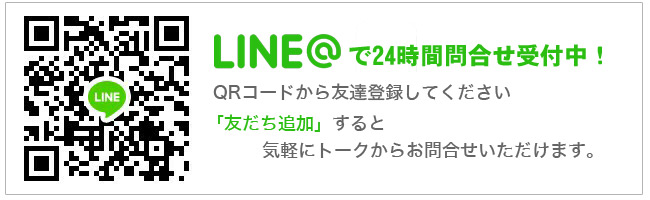 LINE

LINE@で24時間問合せ受付中！

QRコードから友達登録してください

「友だち追加」すると
気軽にトークからお問合せいただけます。